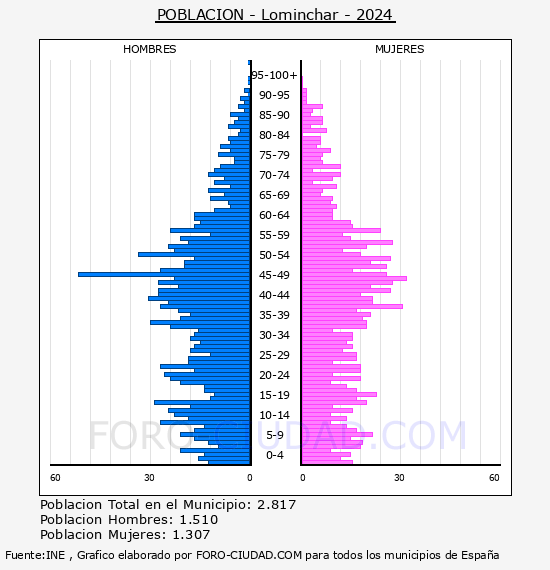 POBLACION - Lominchar - 2024

HOMBRES

MUJERES

95-100+
90-95
85-90
80-84
75-79
70-74
65-69
60-64
55-59
50-54
45-49
40-44
35-39
30-34
25-29
20-24
15-19
10-14
5-9
0-4

60 30 0

0 30 60

FORO-CIUDAD.COM

Poblacion Total en el Municipio: 2.817
Poblacion Hombres: 1.510
Poblacion Mujeres: 1.307

Fuente:INE , Grafico elaborado por FORO-CIUDAD.COM para todos los municipios de España